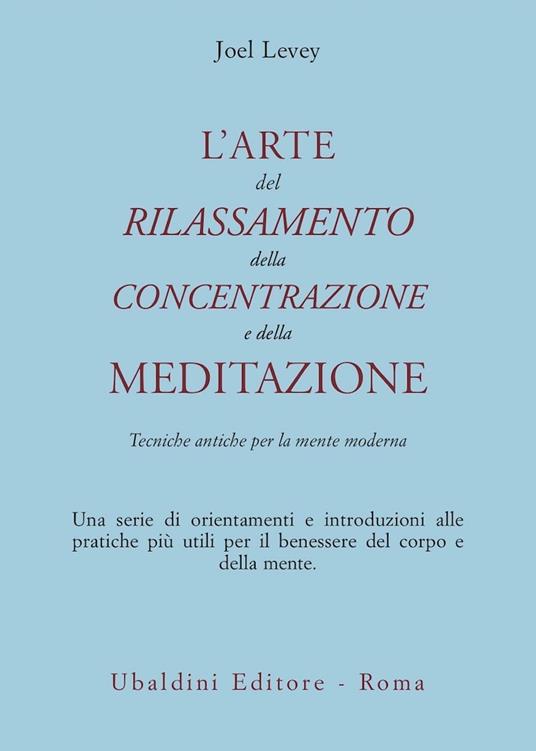 Joel Levey

L'ARTE
del
RILASSAMENTO
della
CONCENTRAZIONE
e della
MEDITAZIONE

Tecniche antiche per la mente moderna

Una serie di orientamenti e introduzioni alle pratiche più utili per il benessere del corpo e della mente.

Ubaldini Editore - Roma